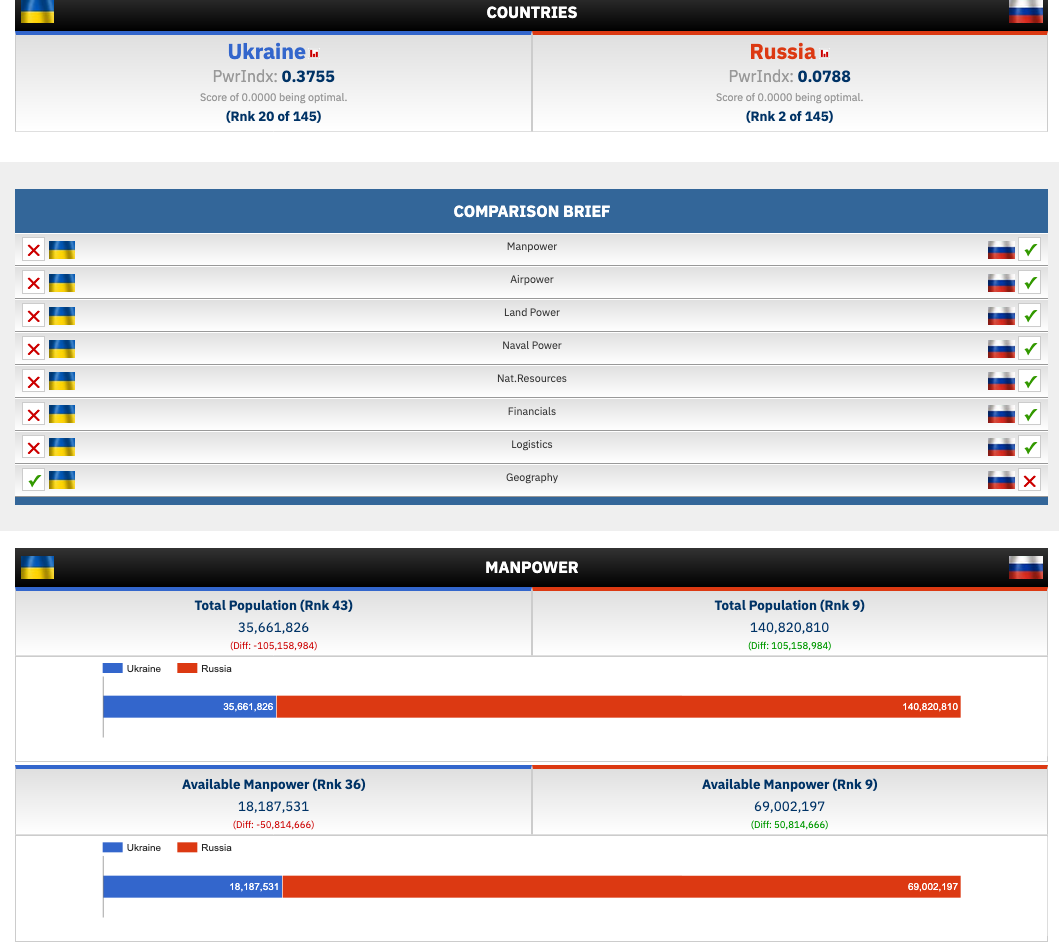 COUNTRIES

Ukraine
PwrIndx: 0.3755
Score of 0.0000 being optimal.
(Rnk 20 of 145)

Russia
PwrIndx: 0.0788
Score of 0.0000 being optimal.
(Rnk 2 of 145)

COMPARISON BRIEF

Manpower
Airpower
Land Power
Naval Power
Nat.Resources
Financials
Logistics
Geography

MANPOWER

Total Population (Rnk 43)
35,661,826
(Diff: -105,158,984)

Total Population (Rnk 9)
140,820,810
(Diff: 105,158,984)

Ukraine Russia
35,661,826
140,820,810

Available Manpower (Rnk 36)
18,187,531
(Diff: -50,814,666)

Available Manpower (Rnk 9)
69,002,197
(Diff: 50,814,666)

Ukraine Russia
18,187,531
69,002,197